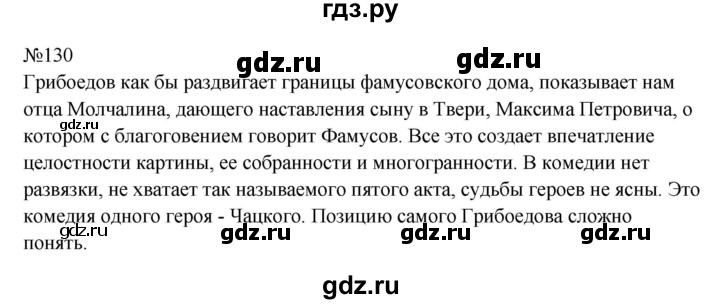 гдз.ру

№130

gdz.ru gdz.ru

Грибоедов как бы раздвигает границы фамусовского дома, показывает нам отца Молчалина, дающего наставления сыну в Твери, Максима Петровича, о котором с благоговением говорит Фамусов. Все это создает впечатление целостности картины, ее собранности и многогранности. В комедии нет развязки, не хватает так называемого пятого акта, судьбы героев не ясны. Это комедия одного героя - Чацкого. Позицию самого Грибоедова сложно понять.

gdz.ru gdz.ru gdz.ru gdz.ru gdz.ru

gdz.ru